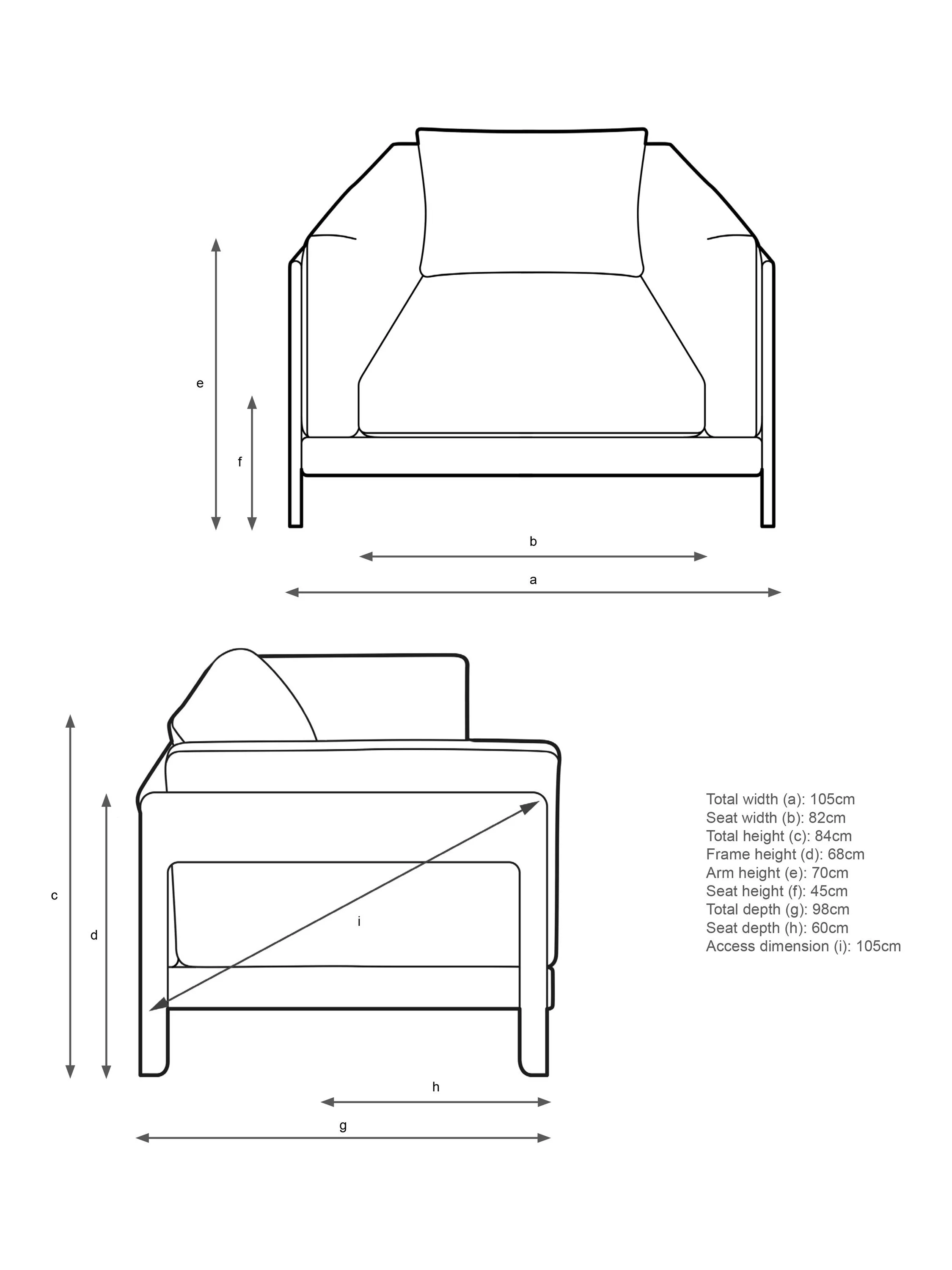 e

f

b

a

c

d

i

h

g

Total width (a): 105cm
Seat width (b): 82cm
Total height (c): 84cm
Frame height (d): 68cm
Arm height (e): 70cm
Seat height (f): 45cm
Total depth (g): 98cm
Seat depth (h): 60cm
Access dimension (i): 105cm